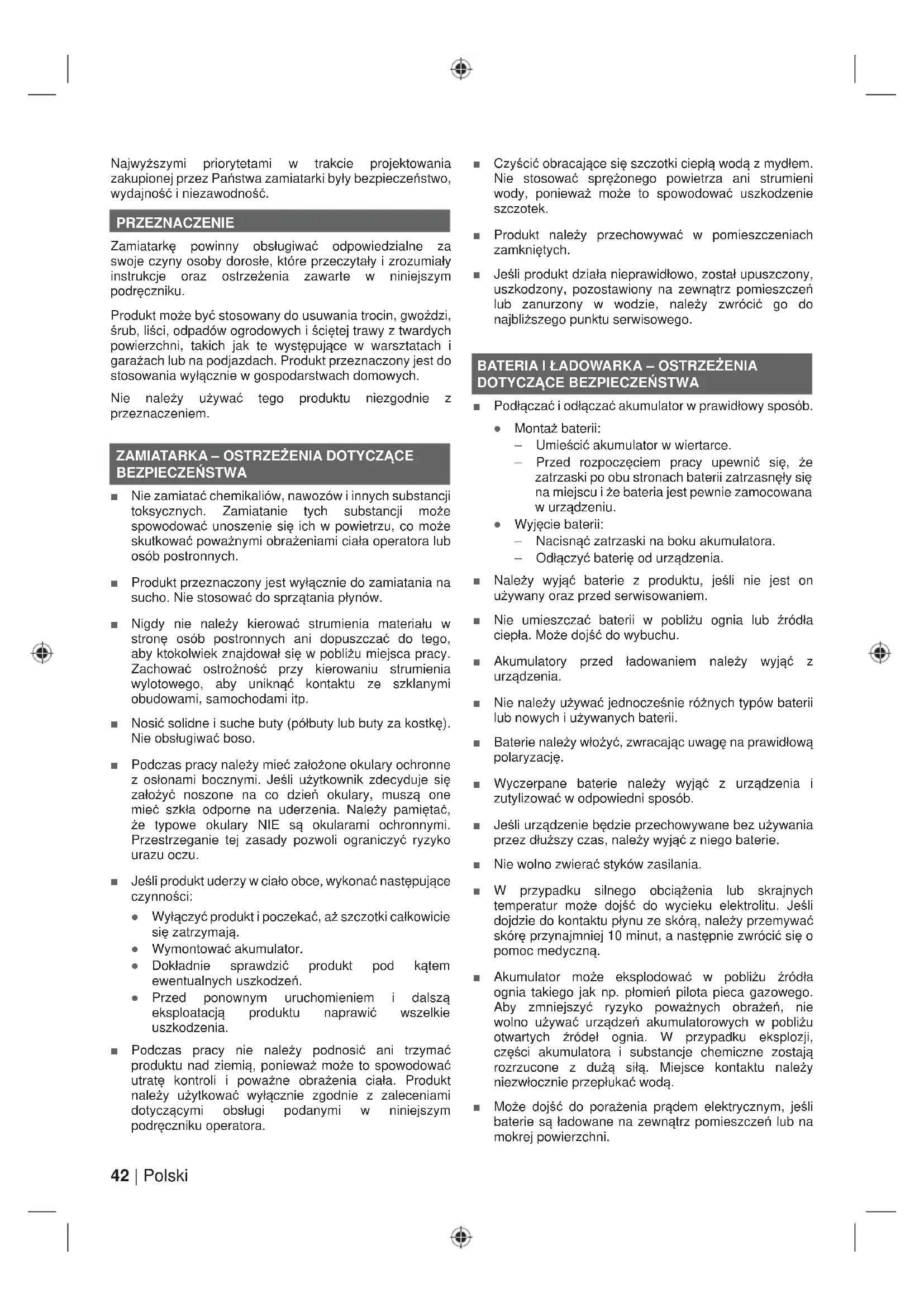 Najwyższymi priorytetami w trakcie projektowania zakupionej przez Państwa zamiatarki były bezpieczeństwo, wydajność i niezawodność.

PRZEZNACZENIE

Zamiatarkę powinny obsługiwać odpowiedzialne za swoje czyny osoby dorosłe, które przeczytały i zrozumiały instrukcje oraz ostrzeżenia zawarte w niniejszym podręczniku.

Produkt może być stosowany do usuwania trocin, gwoździ, śrub, liści, odpadów ogrodowych i ściętej trawy z twardych powierzchni, takich jak te występujące w warsztatach i garażach lub na podjazdach. Produkt przeznaczony jest do stosowania wyłącznie w gospodarstwach domowych.

Nie należy używać tego produktu niezgodnie z przeznaczeniem.

ZAMIATARKA – OSTRZEŻENIA DOTYCZĄCE BEZPIECZEŃSTWA

■ Nie zamiatać chemikaliów, nawozów i innych substancji toksycznych. Zamiatanie tych substancji może spowodować unoszenie się ich w powietrzu, co może skutkować poważnymi obrażeniami ciała operatora lub osób postronnych.

■ Produkt przeznaczony jest wyłącznie do zamiatania na sucho. Nie stosować do sprzątania płynów.

■ Nigdy nie należy kierować strumienia materiału w stronę osób postronnych ani dopuszczać do tego, aby ktokolwiek znajdował się w pobliżu miejsca pracy. Zachować ostrożność przy kierowaniu strumienia wylotowego, aby uniknąć kontaktu ze szklanymi obudowami, samochodami itp.

■ Nosić solidne i suche buty (półbuty lub buty za kostkę). Nie obsługiwać boso.

■ Podczas pracy należy mieć założone okulary ochronne z osłonami bocznymi. Jeśli użytkownik zdecyduje się założyć noszone na co dzień okulary, muszą one mieć szkła odporne na uderzenia. Należy pamiętać, że typowe okulary NIE są okularami ochronnymi. Przestrzeganie tej zasady pozwoli ograniczyć ryzyko urazu oczu.

■ Jeśli produkt uderzy w ciało obce, wykonać następujące czynności:
● Wyłączyć produkt i poczekać, aż szczotki całkowicie się zatrzymają.
● Wymontować akumulator.
● Dokładnie sprawdzić produkt pod kątem ewentualnych uszkodzeń.
● Przed ponownym uruchomieniem i dalszą eksploatacją produktu naprawić wszelkie uszkodzenia.

■ Podczas pracy nie należy podnosić ani trzymać produktu nad ziemią, ponieważ może to spowodować utratę kontroli i poważne obrażenia ciała. Produkt należy użytkować wyłącznie zgodnie z zaleceniami dotyczącymi obsługi podanymi w niniejszym podręczniku operatora.

■ Czyścić obracające się szczotki ciepłą wodą z mydłem. Nie stosować sprężonego powietrza ani strumieni wody, ponieważ może to spowodować uszkodzenie szczotek.

■ Produkt należy przechowywać w pomieszczeniach zamkniętych.

■ Jeśli produkt działa nieprawidłowo, został upuszczony, uszkodzony, pozostawiony na zewnątrz pomieszczeń lub zanurzony w wodzie, należy zwrócić go do najbliższego punktu serwisowego.

BATERIA I ŁADOWARKA – OSTRZEŻENIA DOTYCZĄCE BEZPIECZEŃSTWA

■ Podłączać i odłączać akumulator w prawidłowy sposób.
● Montaż baterii:
– Umieścić akumulator w wiertarce.
– Przed rozpoczęciem pracy upewnić się, że zatrzaski po obu stronach baterii zatrzasnęły się na miejscu i że bateria jest pewnie zamocowana w urządzeniu.
● Wyjęcie baterii:
– Nacisnąć zatrzaski na boku akumulatora.
– Odłączyć baterię od urządzenia.

■ Należy wyjąć baterie z produktu, jeśli nie jest on używany oraz przed serwisowaniem.

■ Nie umieszczać baterii w pobliżu ognia lub źródła ciepła. Może dojść do wybuchu.

■ Akumulatory przed ładowaniem należy wyjąć z urządzenia.

■ Nie należy używać jednocześnie różnych typów baterii lub nowych i używanych baterii.

■ Baterie należy włożyć, zwracając uwagę na prawidłową polaryzację.

■ Wyczerpane baterie należy wyjąć z urządzenia i zutylizować w odpowiedni sposób.

■ Jeśli urządzenie będzie przechowywane bez używania przez dłuższy czas, należy wyjąć z niego baterie.

■ Nie wolno zwierać styków zasilania.

■ W przypadku silnego obciążenia lub skrajnych temperatur może dojść do wycieku elektrolitu. Jeśli dojdzie do kontaktu płynu ze skórą, należy przemywać skórę przynajmniej 10 minut, a następnie zwrócić się o pomoc medyczną.

■ Akumulator może eksplodować w pobliżu źródła ognia takiego jak np. płomień pilota pieca gazowego. Aby zmniejszyć ryzyko poważnych obrażeń, nie wolno używać urządzeń akumulatorowych w pobliżu otwartych źródeł ognia. W przypadku eksplozji, części akumulatora i substancje chemiczne zostają rozrzucone z dużą siłą. Miejsce kontaktu należy niezwłocznie przepłukać wodą.

■ Może dojść do porażenia prądem elektrycznym, jeśli baterie są ładowane na zewnątrz pomieszczeń lub na mokrej powierzchni.

42 | Polski